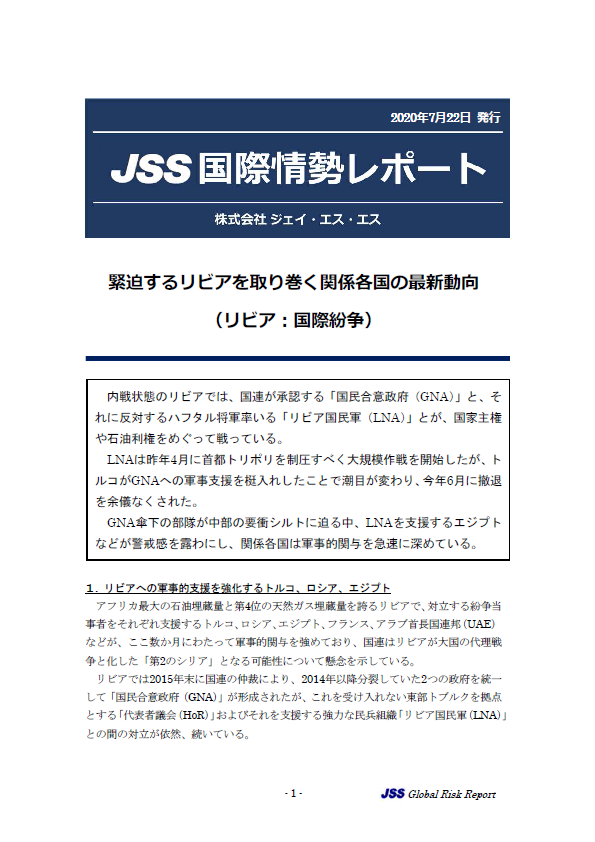 2020年7月22日 発行

JSS 国際情勢レポート

株式会社 ジェイ・エス・エス

緊迫するリビアを取り巻く関係各国の最新動向

（リビア：国際紛争）

内戦状態のリビアでは、国連が承認する「国民合意政府（GNA）」と、それに反対するハフタル将軍率いる「リビア国民軍（LNA）」とが、国家主権や石油利権をめぐって戦っている。

LNAは昨年4月に首都トリポリを制圧すべく大規模作戦を開始したが、トルコがGNAへの軍事支援を梃入れしたことで潮目が変わり、今年6月に撤退を余儀なくされた。

GNA傘下の部隊が中部の要衝シルトに迫る中、LNAを支援するエジプトなどが警戒感を露わにし、関係各国は軍事的関与を急速に深めている。

1．リビアへの軍事的支援を強化するトルコ、ロシア、エジプト

アフリカ最大の石油埋蔵量と第4位の天然ガス埋蔵量を誇るリビアで、対立する紛争当事者をそれぞれ支援するトルコ、ロシア、エジプト、フランス、アラブ首長国連邦（UAE）などが、ここ数か月にわたって軍事的関与を強めており、国連はリビアが大国の代理戦争と化した「第2のシリア」となる可能性について懸念を示している。

リビアでは2015年末に国連の仲裁により、2014年以降分裂していた2つの政府を統一して「国民合意政府（GNA）」が形成されたが、これを受け入れない東部トブルクを拠点とする「代表者議会（HoR）」およびそれを支援する強力な民兵組織「リビア国民軍（LNA）」との間の対立が依然、続いている。

- 1 -

JSS Global Risk Report